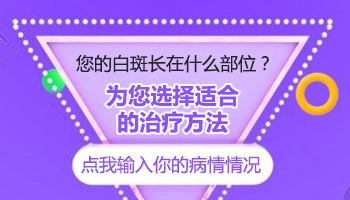 您的白斑长在什么部位？

为您选择适合的治疗方法

点我输入你的病情情况